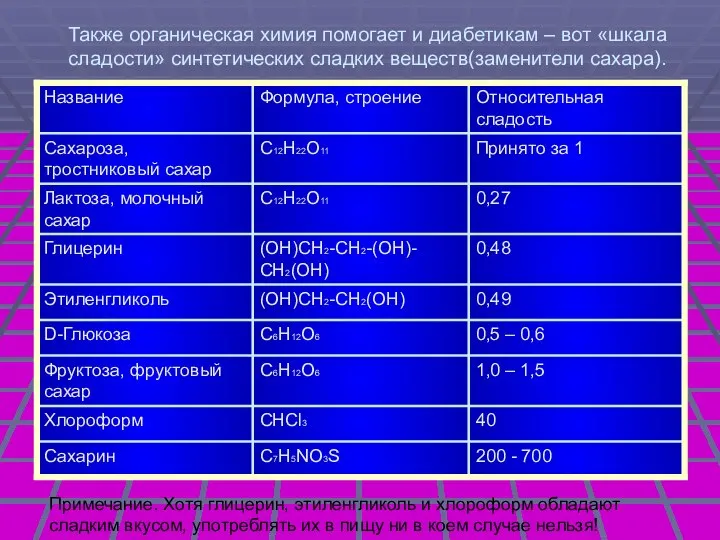 Также органическая химия помогает и диабетикам – вот «шкала сладости» синтетических сладких веществ(заменители сахара).

| Название | Формула, строение | Относительная сладость |
|---|---|---|
| Сахароза, тростниковый сахар | $C_{12}H_{22}O_{11}$ | Принято за 1 |
| Лактоза, молочный сахар | $C_{12}H_{22}O_{11}$ | 0,27 |
| Глицерин | $(OH)CH_2-CH_2-(OH)-CH_2(OH)$ | 0,48 |
| Этиленгликоль | $(OH)CH_2-CH_2(OH)$ | 0,49 |
| D-Глюкоза | $C_6H_{12}O_6$ | 0,5 – 0,6 |
| Фруктоза, фруктовый сахар | $C_6H_{12}O_6$ | 1,0 – 1,5 |
| Хлороформ | $CHCl_3$ | 40 |
| Сахарин | $C_7H_5NO_3S$ | 200 - 700 |

Примечание. Хотя глицерин, этиленгликоль и хлороформ обладают сладким вкусом, употреблять их в пищу ни в коем случае нельзя!